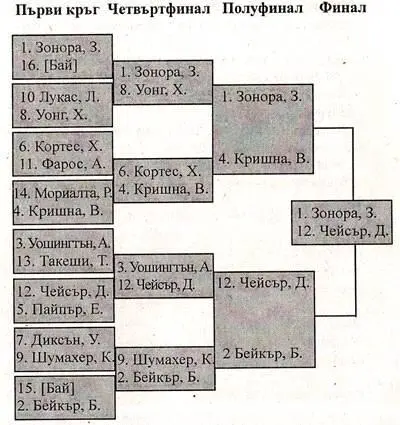 Първи кръг Четвъртфинал Полуфинал Финал

1. Зонора, З.
16. [Бай]

10 Лукас, Л.
8. Уонг, Х.

6. Кортес, Х.
11. Фарос, А.

14. Мориалта, Р.
4. Кришна, В.

3. Уошингтън, А.
13. Такеши, Т.

12. Чейсър, Д.
5. Пайпър, Е.

7. Диксън, У.
9. Шумахер, К.

15. [Бай]
2. Бейкър, Б.

1. Зонора, З.
8. Уонг, Х.

6. Кортес, Х.
4. Кришна, В.

3. Уошингтън, А.
12. Чейсър, Д.

9. Шумахер, К.
2. Бейкър, Б.

1. Зонора, З.
4. Кришна, В.

12. Чейсър, Д.
2 Бейкър, Б.

1. Зонора, З.
12. Чейсър, Д.